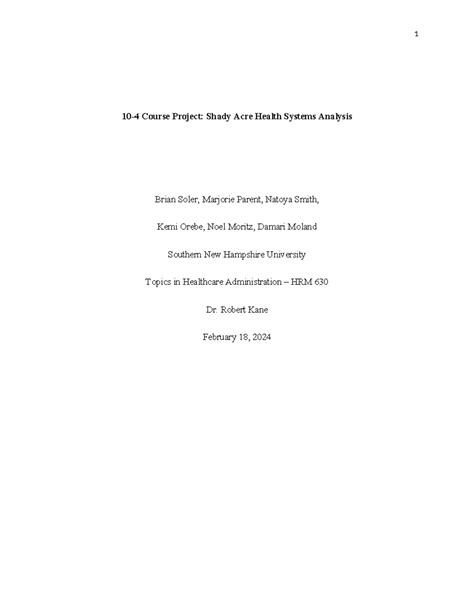 1

10-4 Course Project: Shady Acre Health Systems Analysis

Brian Soler, Marjorie Parent, Natoya Smith,

Kemi Orebe, Noel Moritz, Damari Moland

Southern New Hampshire University

Topics in Healthcare Administration – HRM 630

Dr. Robert Kane

February 18, 2024